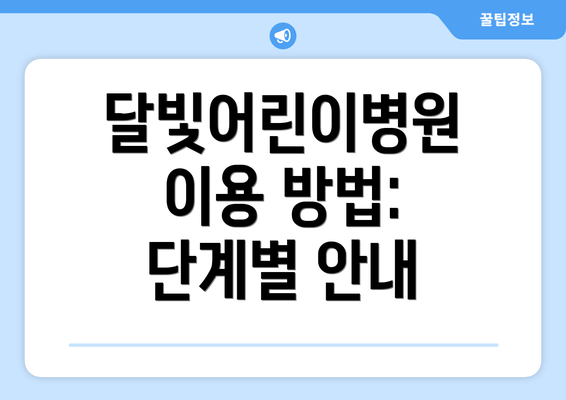 꿀팁정보

달빛어린이병원 이용 방법: 단계별 안내